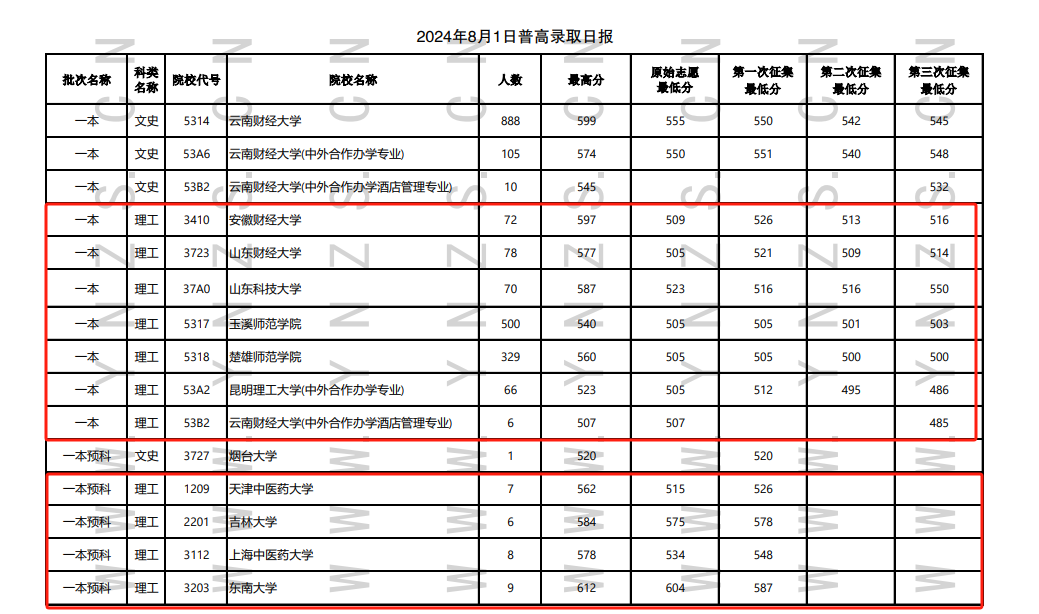 2024年8月1日普高录取日报

| 批次名称 | 科类名称 | 院校代号 | 院校名称 | 人数 | 最高分 | 原始志愿最低分 | 第一次征集最低分 | 第二次征集最低分 | 第三次征集最低分 |
|---|---|---|---|---|---|---|---|---|---|
| 一本 | 文史 | 5314 | 云南财经大学 | 888 | 599 | 555 | 550 | 542 | 545 |
| 一本 | 文史 | 53A6 | 云南财经大学(中外合作办学专业) | 105 | 574 | 550 | 551 | 540 | 548 |
| 一本 | 文史 | 53B2 | 云南财经大学(中外合作办学酒店管理专业) | 10 | 545 |  |  |  | 532 |
| 一本 | 理工 | 3410 | 安徽财经大学 | 72 | 597 | 509 | 526 | 513 | 516 |
| 一本 | 理工 | 3723 | 山东财经大学 | 78 | 577 | 505 | 521 | 509 | 514 |
| 一本 | 理工 | 37A0 | 山东科技大学 | 70 | 587 | 523 | 516 | 516 | 550 |
| 一本 | 理工 | 5317 | 玉溪师范学院 | 500 | 540 | 505 | 505 | 501 | 503 |
| 一本 | 理工 | 5318 | 楚雄师范学院 | 329 | 560 | 505 | 505 | 500 | 500 |
| 一本 | 理工 | 53A2 | 昆明理工大学(中外合作办学专业) | 66 | 523 | 505 | 512 | 495 | 486 |
| 一本 | 理工 | 53B2 | 云南财经大学(中外合作办学酒店管理专业) | 6 | 507 | 507 |  |  | 485 |
| 一本预科 | 文史 | 3727 | 烟台大学 | 1 | 520 |  | 520 |  |  |
| 一本预科 | 理工 | 1209 | 天津中医药大学 | 7 | 562 | 515 | 526 |  |  |
| 一本预科 | 理工 | 2201 | 吉林大学 | 6 | 584 | 575 | 578 |  |  |
| 一本预科 | 理工 | 3112 | 上海中医药大学 | 8 | 578 | 534 | 548 |  |  |
| 一本预科 | 理工 | 3203 | 东南大学 | 9 | 612 | 604 | 587 |  |  |